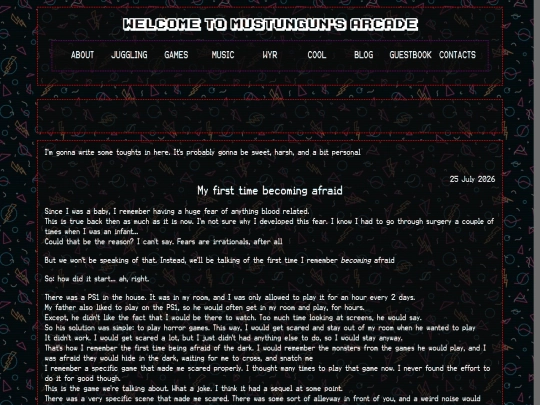 WELCOME TO MUSTUNGUN'S ARCADE

ABOUT JUGGLING GAMES MUSIC WYR COOL BLOG GUESTBOOK CONTACTS

I'm gonna write some toughts in here. It's probably gonna be sweet, harsh, and a bit personal

25 July 2026

My first time becoming afraid

Since I was a baby, I remember having a huge fear of anything blood related.
This is true back then as much as it is now. I'm not sure why I developed this fear. I know I had to go through surgery a couple of times when I was an infant...
Could that be the reason? I can't say. Fears are irrationals, after all

But we won't be speaking of that. Instead, we'll be talking of the first time I remember becoming afraid

So: how did it start... ah, right.

There was a PS1 in the house. It was in my room, and I was only allowed to play it for an hour every 2 days.
My father also liked to play on the PS1, so he would often get in my room and play, for hours.
Except, he didn't like the fact that I would be there to watch. Too much time looking at screens, he would say.
So his solution was simple: to play horror games. This way, I would get scared and stay out of my room when he wanted to play
It didn't work. I would get scared a lot, but I just didn't had anything else to do, so I would stay anyway.
That's how I remember the first time being afraid of the dark. I would remember the monsters from the games he would play, and I was afraid they would hide in the dark, waiting for me to cross, and snatch me
I remember a specific game that made me scared properly. I thought many times to play that game now. I never found the effort to do it for good though.
This is the game we're talking about. What a joke. I think it had a sequel at some point.
There was a very specific scene that made me scared. There was some sort of alleyway in front of you, and a weird noise would